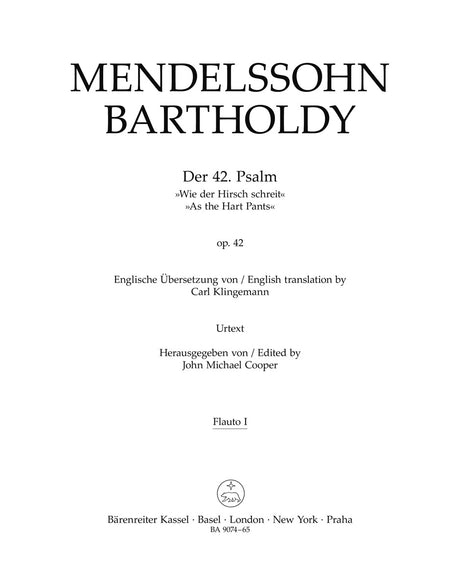 MENDELSSOHN BARTHOLDY

Der 42. Psalm
»Wie der Hirsch schreit«
»As the Hart Pants«

op. 42

Englische Übersetzung von / English translation by
Carl Klingemann

Urtext

Herausgegeben von / Edited by
John Michael Cooper

Flauto I

Bärenreiter Kassel · Basel · London · New York · Praha
BA 9074–65